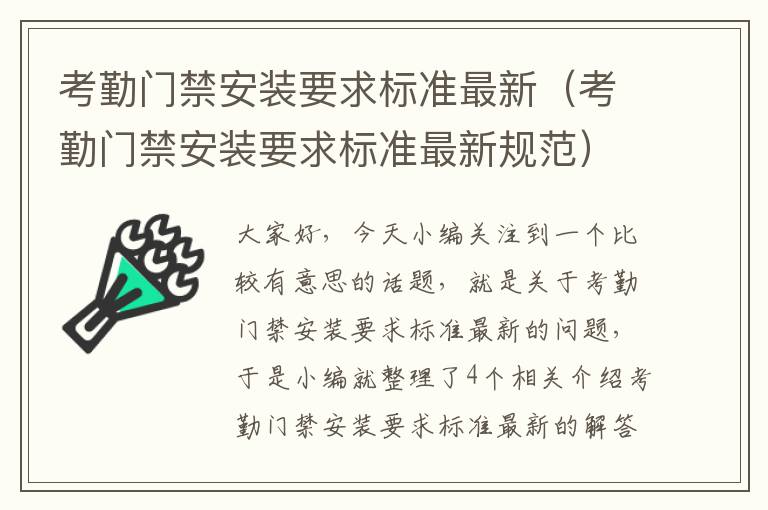 考勤门禁安装要求标准最新（考勤门禁安装要求标准最新规范）

大家好，今天小编关注到一个比较有意思的话题，就是关于考勤门禁安装要求标准最新的问题，于是小编就整理了4个相关介绍考勤门禁安装要求标准最新的解答